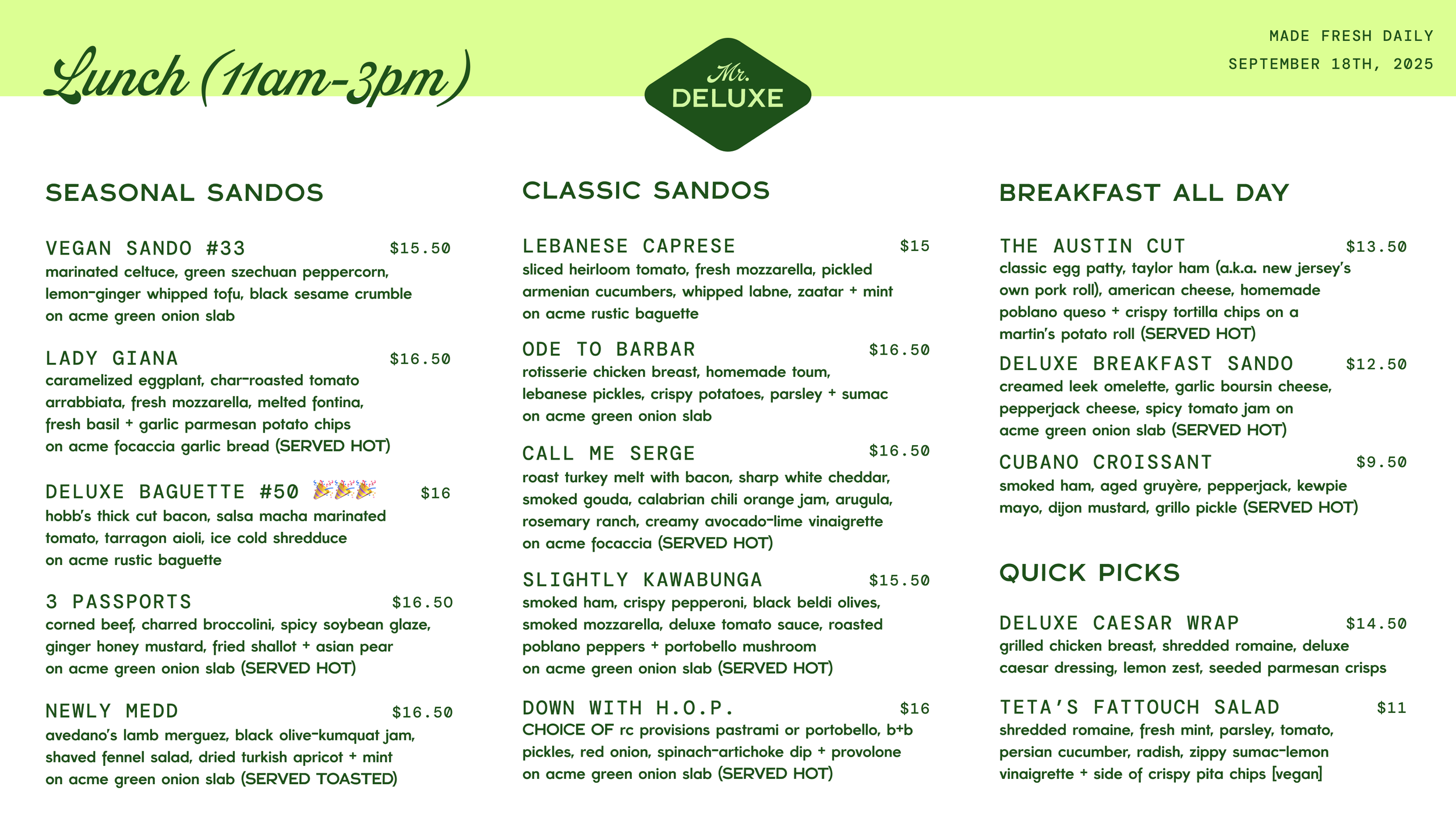 Lunch (11am-3pm)

Mr. DELUXE

MADE FRESH DAILY
SEPTEMBER 18TH, 2025

SEASONAL SANDOS

VEGAN SANDO #33 $15.50
marinated celtuce, green szechuan peppercorn, lemon-ginger whipped tofu, black sesame crumble on acme green onion slab

LADY GIANA $16.50
caramelized eggplant, char-roasted tomato arrabbiata, fresh mozzarella, melted fontina, fresh basil + garlic parmesan potato chips on acme focaccia garlic bread (SERVED HOT)

DELUXE BAGUETTE #50 🎉🎉🎉 $16
hobb's thick cut bacon, salsa macha marinated tomato, tarragon aioli, ice cold shredduce on acme rustic baguette

3 PASSPORTS $16.50
corned beef, charred broccolini, spicy soybean glaze, ginger honey mustard, fried shallot + asian pear on acme green onion slab (SERVED HOT)

NEWLY MEDD $16.50
avedano's lamb merguez, black olive-kumquat jam, shaved fennel salad, dried turkish apricot + mint on acme green onion slab (SERVED TOASTED)

CLASSIC SANDOS

LEBANESE CAPRESE $15
sliced heirloom tomato, fresh mozzarella, pickled armenian cucumbers, whipped labne, zaatar + mint on acme rustic baguette

ODE TO BARBAR $16.50
rotisserie chicken breast, homemade toum, lebanese pickles, crispy potatoes, parsley + sumac on acme green onion slab

CALL ME SERGE $16.50
roast turkey melt with bacon, sharp white cheddar, smoked gouda, calabrian chili orange jam, arugula, rosemary ranch, creamy avocado-lime vinaigrette on acme focaccia (SERVED HOT)

SLIGHTLY KAWABUNGA $15.50
smoked ham, crispy pepperoni, black beldi olives, smoked mozzarella, deluxe tomato sauce, roasted poblano peppers + portobello mushroom on acme green onion slab (SERVED HOT)

DOWN WITH H.O.P. $16
CHOICE OF rc provisions pastrami or portobello, b+b pickles, red onion, spinach-artichoke dip + provolone on acme green onion slab (SERVED HOT)

BREAKFAST ALL DAY

THE AUSTIN CUT $13.50
classic egg patty, taylor ham (a.k.a. new jersey's own pork roll), american cheese, homemade poblano queso + crispy tortilla chips on a martin's potato roll (SERVED HOT)

DELUXE BREAKFAST SANDO $12.50
creamed leek omelette, garlic boursin cheese, pepperjack cheese, spicy tomato jam on acme green onion slab (SERVED HOT)

CUBANO CROISSANT $9.50
smoked ham, aged gruyère, pepperjack, kewpie mayo, dijon mustard, grillo pickle (SERVED HOT)

QUICK PICKS

DELUXE CAESAR WRAP $14.50
grilled chicken breast, shredded romaine, deluxe caesar dressing, lemon zest, seeded parmesan crisps

TETA'S FATTOUCH SALAD $11
shredded romaine, fresh mint, parsley, tomato, persian cucumber, radish, zippy sumac-lemon vinaigrette + side of crispy pita chips [vegan]